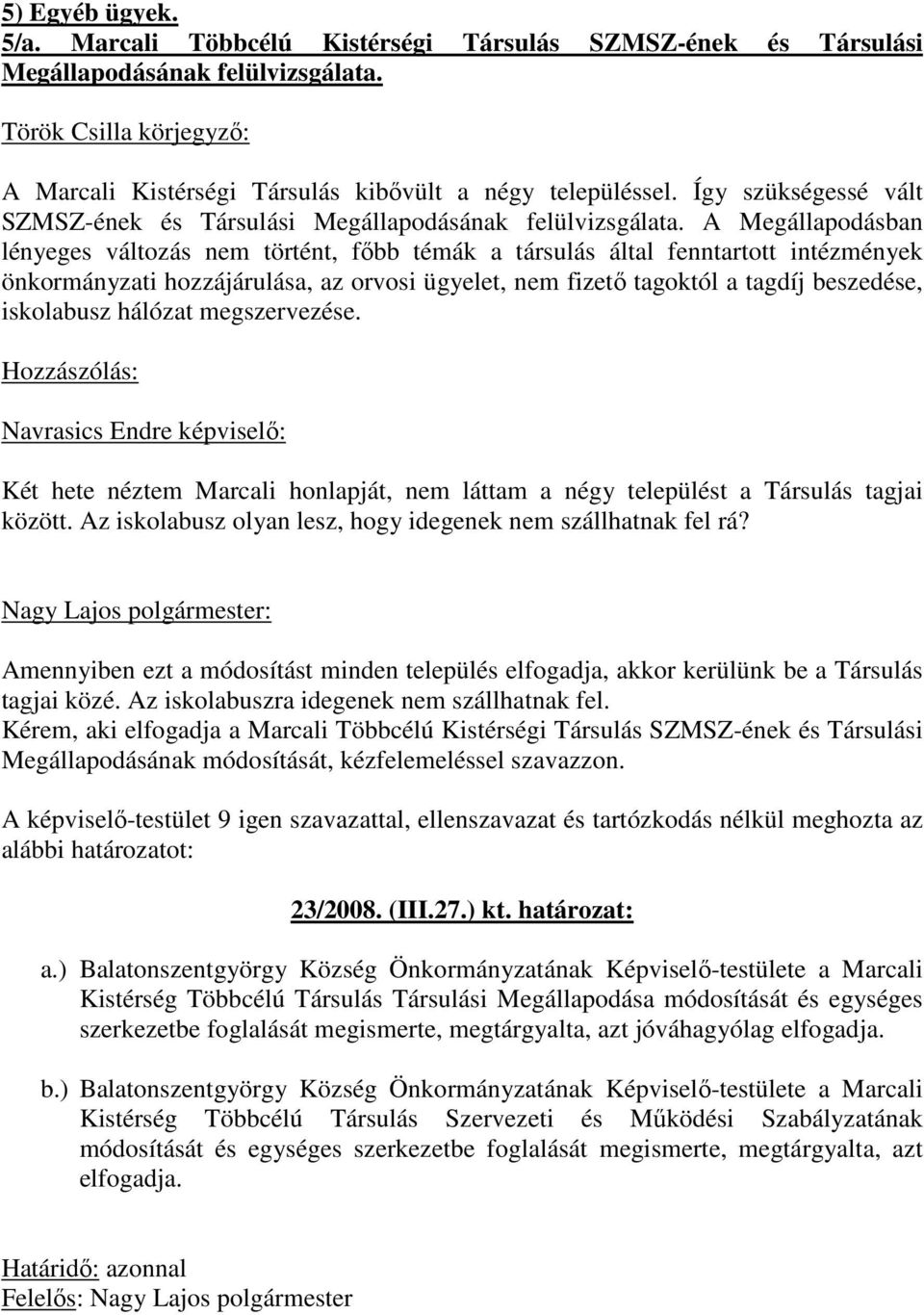 5) Egyéb ügyek.
5/a. Marcali Többcélú Kistérségi Társulás SZMSZ-ének és Társulási Megállapodásának felülvizsgálata.

Török Csilla körjegyző:

A Marcali Kistérségi Társulás kibővült a négy településsel. Így szükségessé vált SZMSZ-ének és Társulási Megállapodásának felülvizsgálata. A Megállapodásban lényeges változás nem történt, főbb témák a társulás által fenntartott intézmények önkormányzati hozzájárulása, az orvosi ügyelet, nem fizető tagoktól a tagdíj beszedése, iskolabusz hálózat megszervezése.

Hozzászólás:

Navrasics Endre képviselő:

Két hete néztem Marcali honlapját, nem láttam a négy települést a Társulás tagjai között. Az iskolabusz olyan lesz, hogy idegenek nem szállhatnak fel rá?

Nagy Lajos polgármester:

Amennyiben ezt a módosítást minden település elfogadja, akkor kerülünk be a Társulás tagjai közé. Az iskolabuszra idegenek nem szállhatnak fel.
Kérem, aki elfogadja a Marcali Többcélú Kistérségi Társulás SZMSZ-ének és Társulási Megállapodásának módosítását, kézfelemeléssel szavazzon.

A képviselő-testület 9 igen szavazattal, ellenszavazat és tartózkodás nélkül meghozta az alábbi határozatot:

23/2008. (III.27.) kt. határozat:

a.) Balatonszentgyörgy Község Önkormányzatának Képviselő-testülete a Marcali Kistérség Többcélú Társulás Társulási Megállapodása módosítását és egységes szerkezetbe foglalását megismerte, megtárgyalta, azt jóváhagyólag elfogadja.

b.) Balatonszentgyörgy Község Önkormányzatának Képviselő-testülete a Marcali Kistérség Többcélú Társulás Szervezeti és Működési Szabályzatának módosítását és egységes szerkezetbe foglalását megismerte, megtárgyalta, azt elfogadja.

Határidő: azonnal
Felelős: Nagy Lajos polgármester